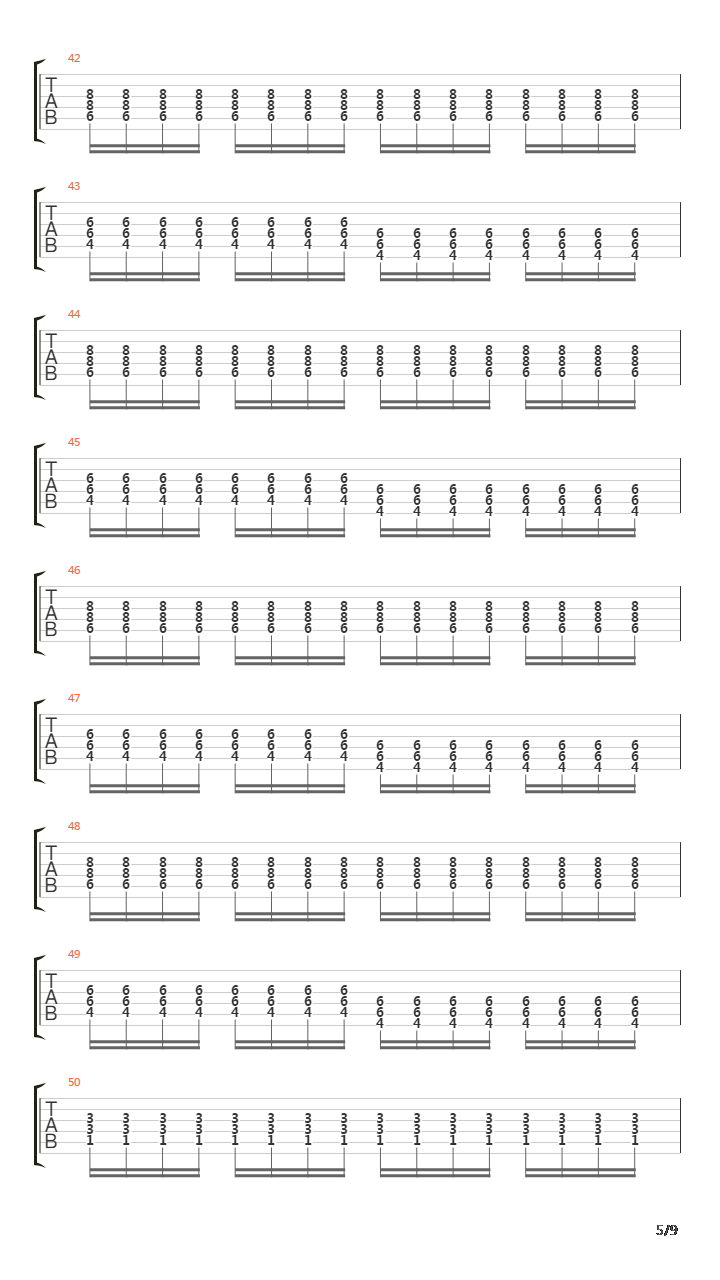 42
T
A
B
8 8 8 8 8 8 8 8 8 8 8 8 8 8 8 8
8 8 8 8 8 8 8 8 8 8 8 8 8 8 8 8
6 6 6 6 6 6 6 6 6 6 6 6 6 6 6 6

43
T
A
B
6 6 6 6 6 6 6 6
6 6 6 6 6 6 6 6 6 6 6 6 6 6 6 6
4 4 4 4 4 4 4 4 6 6 6 6 6 6 6 6
4 4 4 4 4 4 4 4

44
T
A
B
8 8 8 8 8 8 8 8 8 8 8 8 8 8 8 8
8 8 8 8 8 8 8 8 8 8 8 8 8 8 8 8
6 6 6 6 6 6 6 6 6 6 6 6 6 6 6 6

45
T
A
B
6 6 6 6 6 6 6 6
6 6 6 6 6 6 6 6 6 6 6 6 6 6 6 6
4 4 4 4 4 4 4 4 6 6 6 6 6 6 6 6
4 4 4 4 4 4 4 4

46
T
A
B
8 8 8 8 8 8 8 8 8 8 8 8 8 8 8 8
8 8 8 8 8 8 8 8 8 8 8 8 8 8 8 8
6 6 6 6 6 6 6 6 6 6 6 6 6 6 6 6

47
T
A
B
6 6 6 6 6 6 6 6
6 6 6 6 6 6 6 6 6 6 6 6 6 6 6 6
4 4 4 4 4 4 4 4 6 6 6 6 6 6 6 6
4 4 4 4 4 4 4 4

48
T
A
B
8 8 8 8 8 8 8 8 8 8 8 8 8 8 8 8
8 8 8 8 8 8 8 8 8 8 8 8 8 8 8 8
6 6 6 6 6 6 6 6 6 6 6 6 6 6 6 6

49
T
A
B
6 6 6 6 6 6 6 6
6 6 6 6 6 6 6 6 6 6 6 6 6 6 6 6
4 4 4 4 4 4 4 4 6 6 6 6 6 6 6 6
4 4 4 4 4 4 4 4

50
T
A
B
3 3 3 3 3 3 3 3 3 3 3 3 3 3 3 3
3 3 3 3 3 3 3 3 3 3 3 3 3 3 3 3
1 1 1 1 1 1 1 1 1 1 1 1 1 1 1 1

5/9